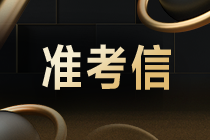 准考信